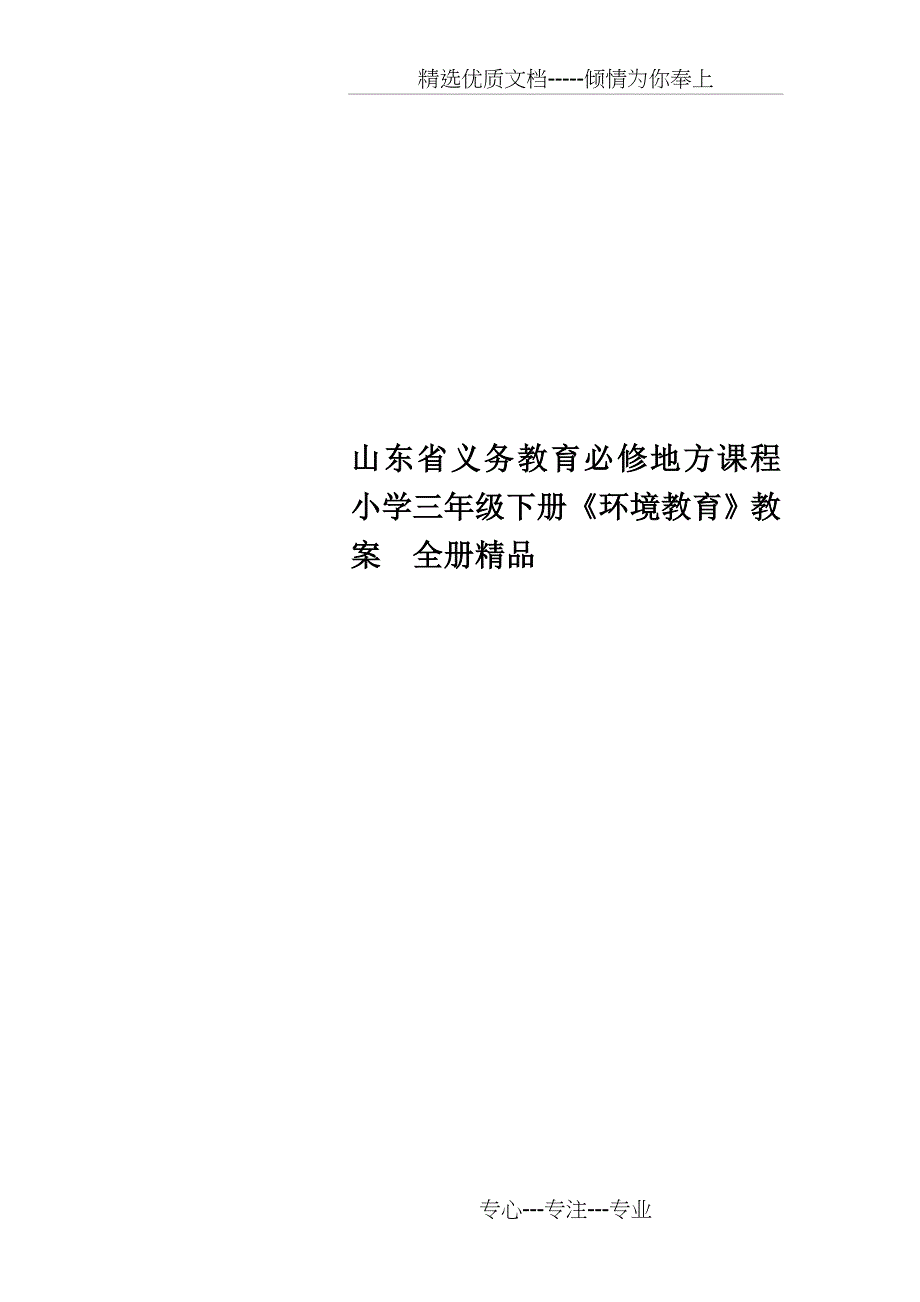 精选优质文档-----倾情为你奉上

山东省义务教育必修地方课程小学三年级下册《环境教育》教案　全册精品

专心---专注---专业